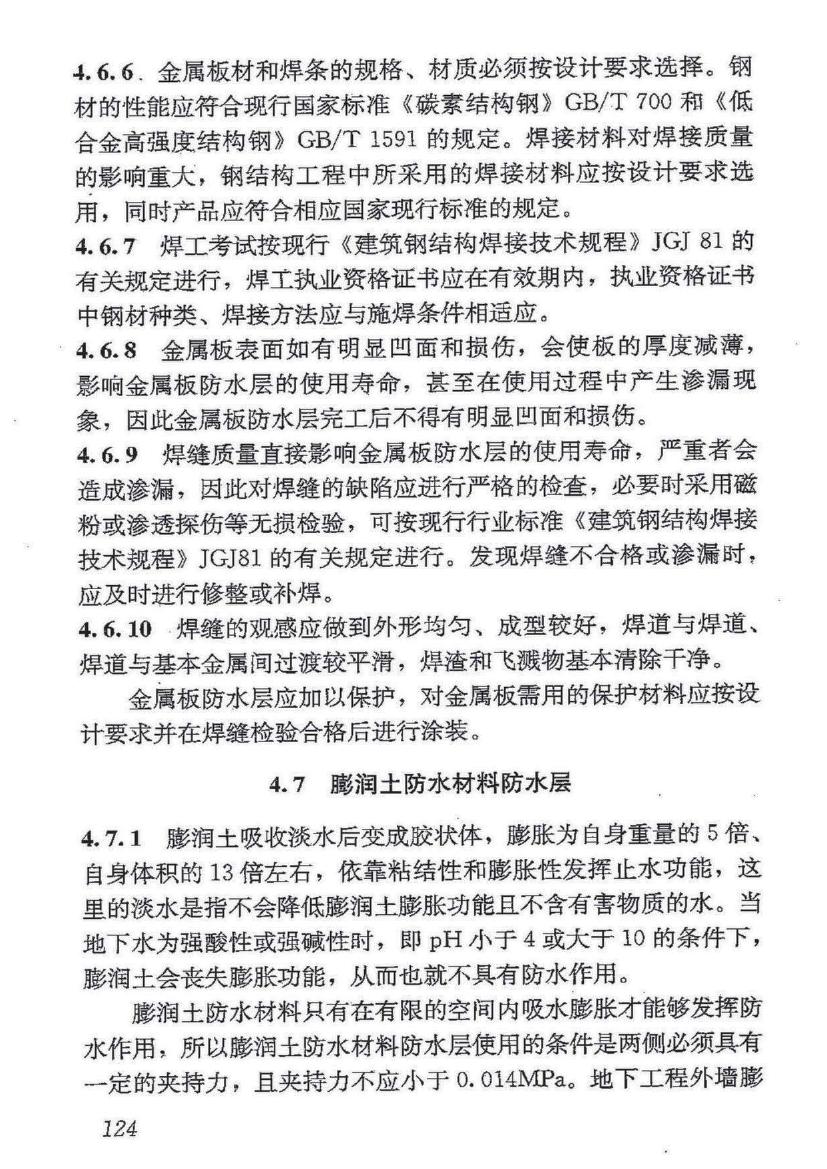 4.6.6 金属板材和焊条的规格、材质必须按设计要求选择。钢材的性能应符合现行国家标准《碳素结构钢》GB/T 700 和《低合金高强度结构钢》GB/T 1591 的规定。焊接材料对焊接质量的影响重大，钢结构工程中所采用的焊接材料应按设计要求选用，同时产品应符合相应国家现行标准的规定。

4.6.7 焊工考试按现行《建筑钢结构焊接技术规程》JGJ 81 的有关规定进行，焊工执业资格证书应在有效期内，执业资格证书中钢材种类、焊接方法应与施焊条件相适应。

4.6.8 金属板表面如有明显凹面和损伤，会使板的厚度减薄，影响金属板防水层的使用寿命，甚至在使用过程中产生渗漏现象，因此金属板防水层完工后不得有明显凹面和损伤。

4.6.9 焊缝质量直接影响金属板防水层的使用寿命，严重者会造成渗漏，因此对焊缝的缺陷应进行严格的检查，必要时采用磁粉或渗透探伤等无损检验，可按现行行业标准《建筑钢结构焊接技术规程》JGJ81 的有关规定进行。发现焊缝不合格或渗漏时，应及时进行修整或补焊。

4.6.10 焊缝的观感应做到外形均匀、成型较好，焊道与焊道、焊道与基本金属间过渡较平滑，焊渣和飞溅物基本清除干净。

金属板防水层应加以保护，对金属板需用的保护材料应按设计要求并在焊缝检验合格后进行涂装。

4.7 膨润土防水材料防水层

4.7.1 膨润土吸收淡水后变成胶状体，膨胀为自身重量的 5 倍、自身体积的 13 倍左右，依靠粘结性和膨胀性发挥止水功能，这里的淡水是指不会降低膨润土膨胀功能且不含有害物质的水。当地下水为强酸性或强碱性时，即 pH 小于 4 或大于 10 的条件下，膨润土会丧失膨胀功能，从而也就不具有防水作用。

膨润土防水材料只有在有限的空间内吸水膨胀才能够发挥防水作用，所以膨润土防水材料防水层使用的条件是两侧必须具有一定的夹持力，且夹持力不应小于 0.014MPa。地下工程外墙膨

124